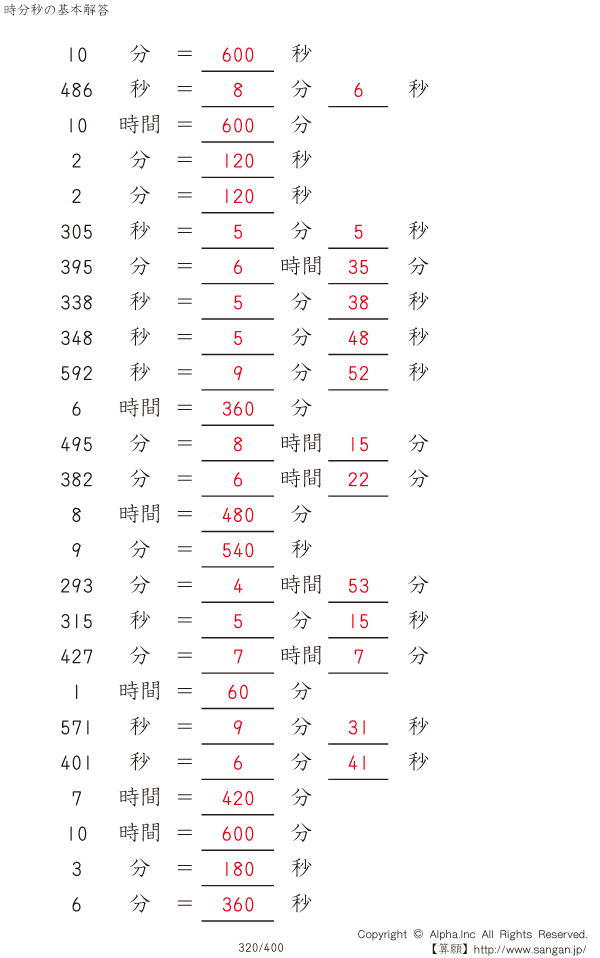 時分秒の基本解答

10 分 = 600 秒
486 秒 = 8 分 6 秒
10 時間 = 600 分
2 分 = 120 秒
2 分 = 120 秒
305 秒 = 5 分 5 秒
395 分 = 6 時間 35 分
338 秒 = 5 分 38 秒
348 秒 = 5 分 48 秒
592 秒 = 9 分 52 秒
6 時間 = 360 分
495 分 = 8 時間 15 分
382 分 = 6 時間 22 分
8 時間 = 480 分
9 分 = 540 秒
293 分 = 4 時間 53 分
315 秒 = 5 分 15 秒
427 分 = 7 時間 7 分
1 時間 = 60 分
571 秒 = 9 分 31 秒
401 秒 = 6 分 41 秒
7 時間 = 420 分
10 時間 = 600 分
3 分 = 180 秒
6 分 = 360 秒

320/400

Copyright © Alpha.Inc All Rights Reserved.
【算願】http://www.sangan.jp/